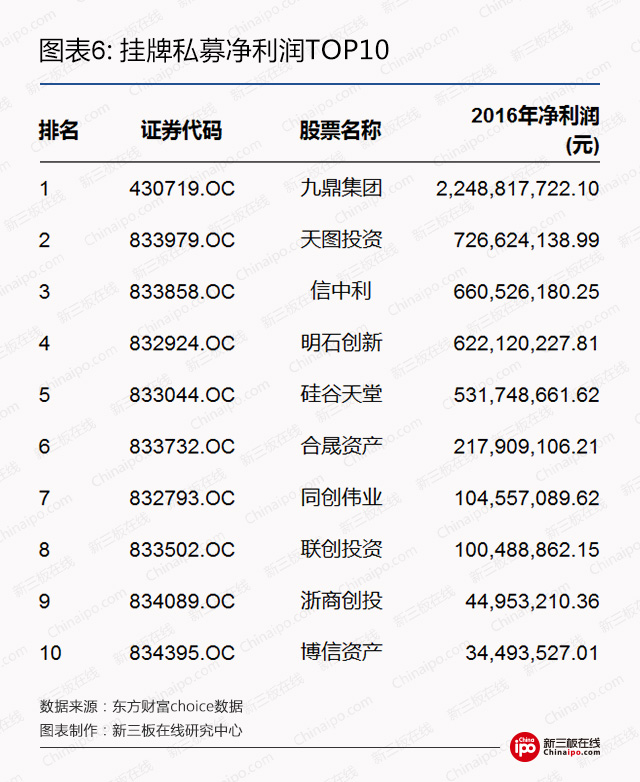 图表6: 挂牌私募净利润TOP10

| 排名 | 证券代码 | 股票名称 | 2016年净利润(元) |
|---|---|---|---|
| 1 | 430719.OC | 九鼎集团 | 2,248,817,722.10 |
| 2 | 833979.OC | 天图投资 | 726,624,138.99 |
| 3 | 833858.OC | 信中利 | 660,526,180.25 |
| 4 | 832924.OC | 明石创新 | 622,120,227.81 |
| 5 | 833044.OC | 硅谷天堂 | 531,748,661.62 |
| 6 | 833732.OC | 合晟资产 | 217,909,106.21 |
| 7 | 832793.OC | 同创伟业 | 104,557,089.62 |
| 8 | 833502.OC | 联创投资 | 100,488,862.15 |
| 9 | 834089.OC | 浙商创投 | 44,953,210.36 |
| 10 | 834395.OC | 博信资产 | 34,493,527.01 |

数据来源：东方财富choice数据
图表制作：新三板在线研究中心

China ipo 新三板在线 Chinaipo.com